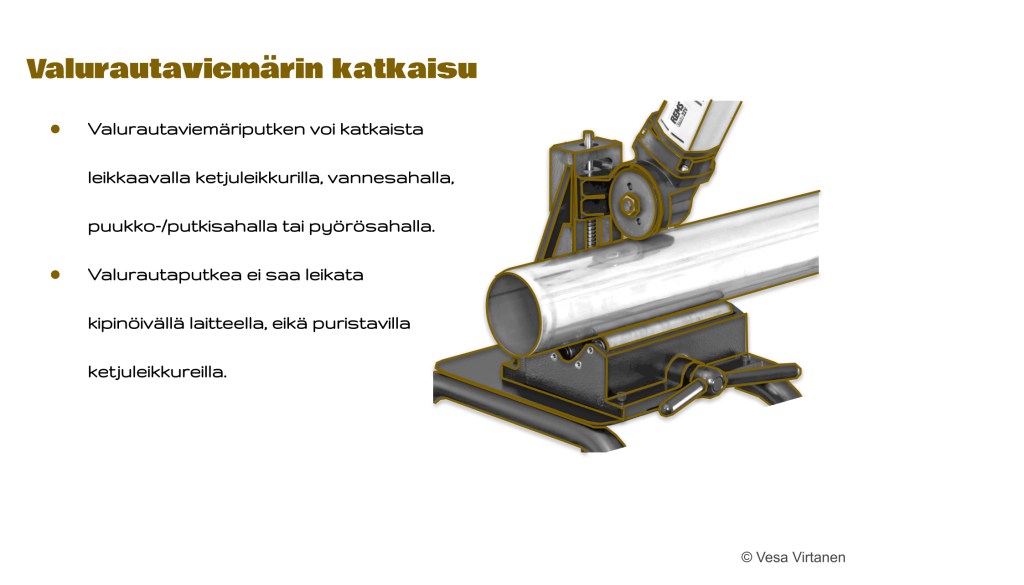 Valurautaviemärin katkaisu

• Valurautaviemäriputken voi katkaista leikkaavalla ketjuleikkurilla, vannesahalla, puukko-/putkisahalla tai pyörösahalla.

• Valurautaputkea ei saa leikata kipinöivällä laitteella, eikä puristavilla ketjuleikkureilla.

© Vesa Virtanen